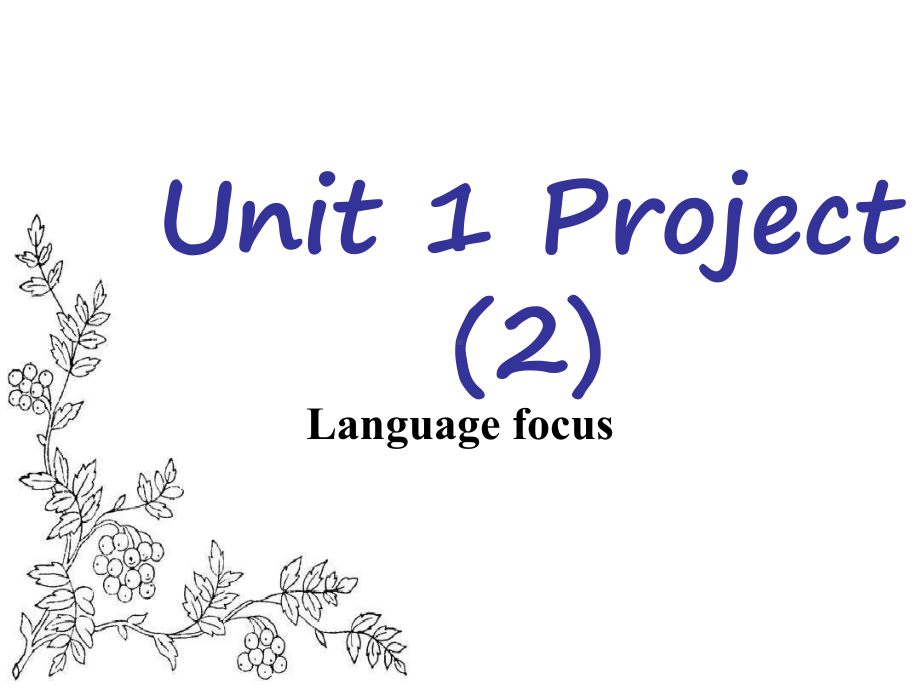 Unit 1 Project (2)

Language focus